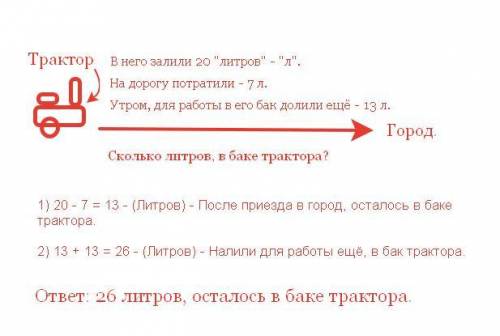 Трактор

В него залили 20 "литров" - "л".

На дорогу потратили - 7 л.

Утром, для работы в его бак долили ещё - 13 л.

Город.

Сколько литров, в баке трактора?

1) 20 - 7 = 13 - (Литров) - После приезда в город, осталось в баке трактора.

2) 13 + 13 = 26 - (Литров) - Налили для работы ещё, в бак трактора.

Ответ: 26 литров, осталось в баке трактора.